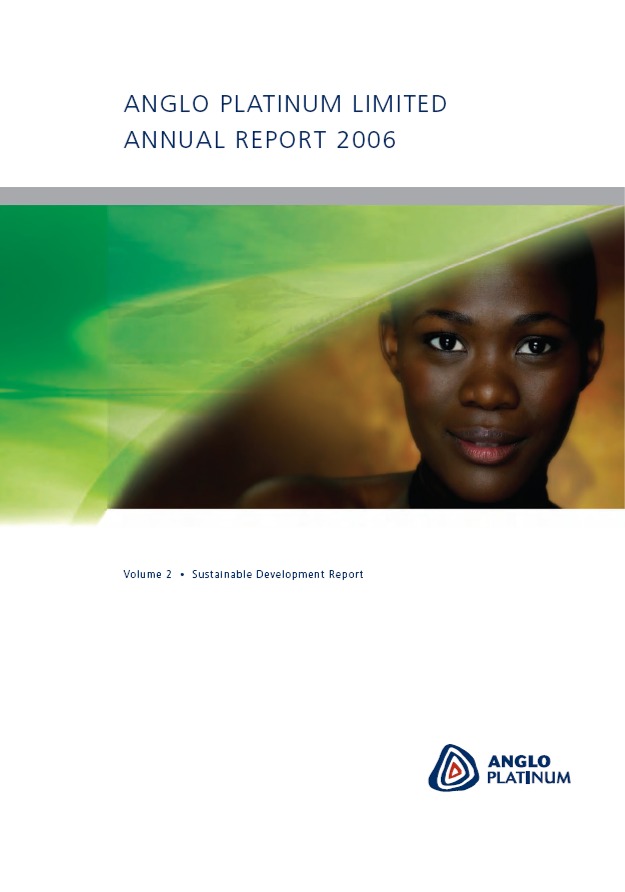 ANGLO PLATINUM LIMITED
ANNUAL REPORT 2006

Volume 2 • Sustainable Development Report

ANGLO
PLATINUM